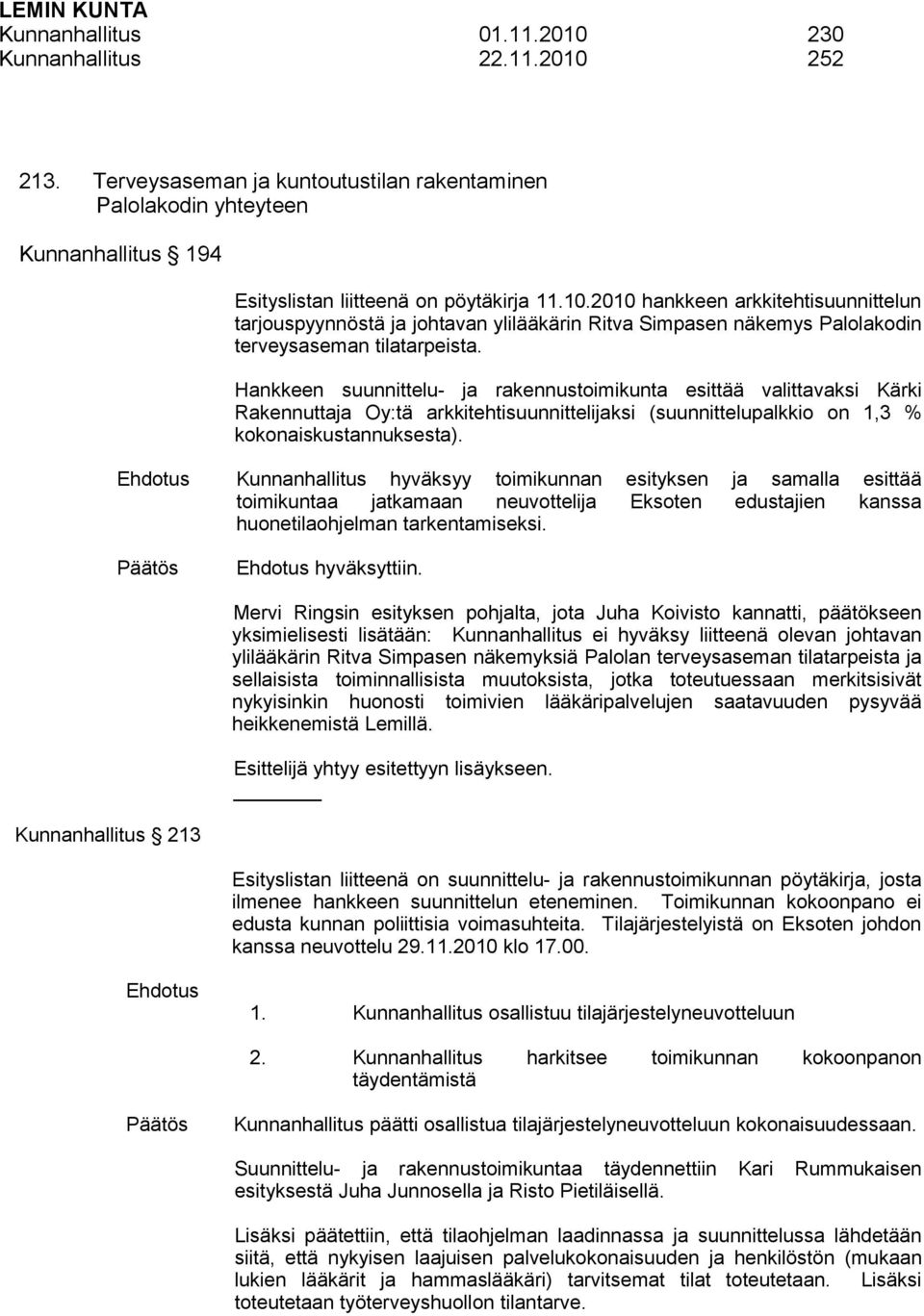 LEMIN KUNTA
Kunnanhallitus 01.11.2010 230
Kunnanhallitus 22.11.2010 252

213. Terveysaseman ja kuntoutustilan rakentaminen Palolakodin yhteyteen

Kunnanhallitus § 194

Esityslistan liitteenä on pöytäkirja 11.10.2010 hankkeen arkkitehtisuunnittelun tarjouspyynnöstä ja johtavan ylilääkärin Ritva Simpasen näkemys Palolakodin terveysaseman tilatarpeista.

Hankkeen suunnittelu- ja rakennustoimikunta esittää valittavaksi Kärki Rakennuttaja Oy:tä arkkitehtisuunnittelijaksi (suunnittelupalkkio on 1,3 % kokonaiskustannuksesta).

Ehdotus Kunnanhallitus hyväksyy toimikunnan esityksen ja samalla esittää toimikuntaa jatkamaan neuvottelija Eksoten edustajien kanssa huonetilaohjelman tarkentamiseksi.

Päätös Ehdotus hyväksyttiin.

Mervi Ringsin esityksen pohjalta, jota Juha Koivisto kannatti, päätökseen yksimielisesti lisätään: Kunnanhallitus ei hyväksy liitteenä olevan johtavan ylilääkärin Ritva Simpasen näkemyksiä Palolan terveysaseman tilatarpeista ja sellaisista toiminnallisista muutoksista, jotka toteutuessaan merkitsisivät nykyisinkin huonosti toimivien lääkäripalvelujen saatavuuden pysyvää heikkenemistä Lemillä.

Esittelijä yhtyy esitettyyn lisäykseen.

Kunnanhallitus § 213

Esityslistan liitteenä on suunnittelu- ja rakennustoimikunnan pöytäkirja, josta ilmenee hankkeen suunnittelun eteneminen. Toimikunnan kokoonpano ei edusta kunnan poliittisia voimasuhteita. Tilajärjestelyistä on Eksoten johdon kanssa neuvottelu 29.11.2010 klo 17.00.

Ehdotus
1. Kunnanhallitus osallistuu tilajärjestelyneuvotteluun
2. Kunnanhallitus harkitsee toimikunnan kokoonpanon täydentämistä

Päätös Kunnanhallitus päätti osallistua tilajärjestelyneuvotteluun kokonaisuudessaan.

Suunnittelu- ja rakennustoimikuntaa täydennettiin Kari Rummukaisen esityksestä Juha Junnosella ja Risto Pietiläisellä.

Lisäksi päätettiin, että tilaohjelman laadinnassa ja suunnittelussa lähdetään siitä, että nykyisen laajuisen palvelukokonaisuuden ja henkilöstön (mukaan lukien lääkärit ja hammaslääkäri) tarvitsemat tilat toteutetaan. Lisäksi toteutetaan työterveyshuollon tilantarve.